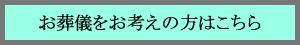 お葬儀をお考えの方はこちら